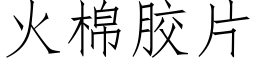 火棉胶片